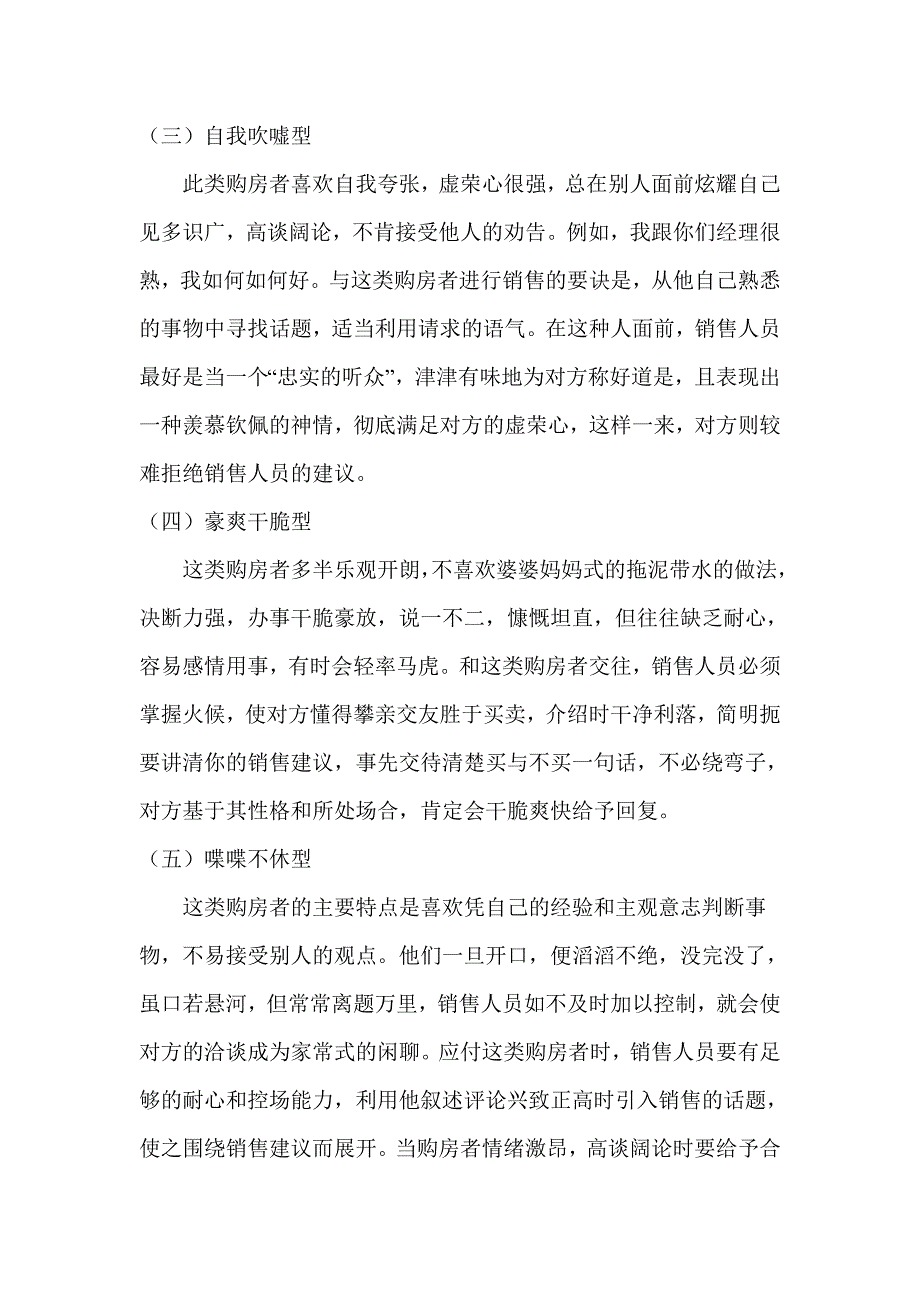 （三）自我吹嘘型

此类购房者喜欢自我夸张，虚荣心很强，总在别人面前炫耀自己见多识广，高谈阔论，不肯接受他人的劝告。例如，我跟你们经理很熟，我如何如何好。与这类购房者进行销售的要诀是，从他自己熟悉的事物中寻找话题，适当利用请求的语气。在这种人面前，销售人员最好是当一个“忠实的听众”，津津有味地为对方称好道是，且表现出一种羡慕钦佩的神情，彻底满足对方的虚荣心，这样一来，对方则较难拒绝销售人员的建议。

（四）豪爽干脆型

这类购房者多半乐观开朗，不喜欢婆婆妈妈式的拖泥带水的做法，决断力强，办事干脆豪放，说一不二，慷慨坦直，但往往缺乏耐心，容易感情用事，有时会轻率马虎。和这类购房者交往，销售人员必须掌握火候，使对方懂得攀亲交友胜于买卖，介绍时干净利落，简明扼要讲清你的销售建议，事先交待清楚买与不买一句话，不必绕弯子，对方基于其性格和所处场合，肯定会干脆爽快给予回复。

（五）喋喋不休型

这类购房者的主要特点是喜欢凭自己的经验和主观意志判断事物，不易接受别人的观点。他们一旦开口，便滔滔不绝，没完没了，虽口若悬河，但常常离题万里，销售人员如不及时加以控制，就会使对方的洽谈成为家常式的闲聊。应付这类购房者时，销售人员要有足够的耐心和控场能力，利用他叙述评论兴致正高时引入销售的话题，使之围绕销售建议而展开。当购房者情绪激昂，高谈阔论时要给予合